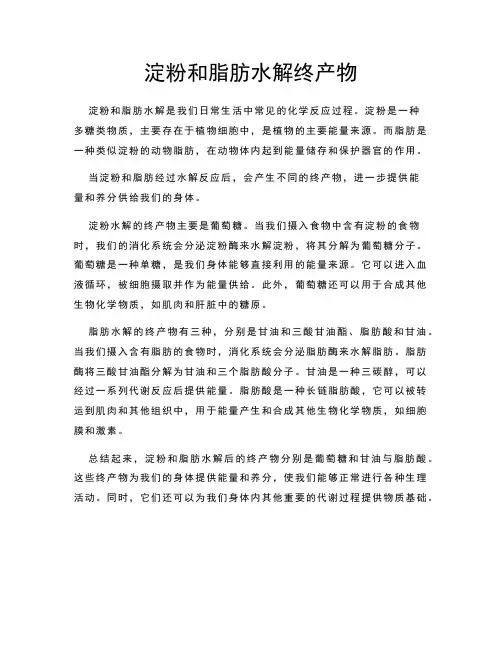 淀粉和脂肪水解终产物

淀粉和脂肪水解是我们日常生活中常见的化学反应过程。淀粉是一种多糖类物质，主要存在于植物细胞中，是植物的主要能量来源。而脂肪是一种类似淀粉的动物脂肪，在动物体内起到能量储存和保护器官的作用。

当淀粉和脂肪经过水解反应后，会产生不同的终产物，进一步提供能量和养分供给我们的身体。

淀粉水解的终产物主要是葡萄糖。当我们摄入食物中含有淀粉的食物时，我们的消化系统会分泌淀粉酶来水解淀粉，将其分解为葡萄糖分子。葡萄糖是一种单糖，是我们身体能够直接利用的能量来源。它可以进入血液循环，被细胞摄取并作为能量供给。此外，葡萄糖还可以用于合成其他生物化学物质，如肌肉和肝脏中的糖原。

脂肪水解的终产物有三种，分别是甘油和三酸甘油酯、脂肪酸和甘油。当我们摄入含有脂肪的食物时，消化系统会分泌脂肪酶来水解脂肪。脂肪酶将三酸甘油酯分解为甘油和三个脂肪酸分子。甘油是一种三碳醇，可以经过一系列代谢反应后提供能量。脂肪酸是一种长链脂肪酸，它可以被转运到肌肉和其他组织中，用于能量产生和合成其他生物化学物质，如细胞膜和激素。

总结起来，淀粉和脂肪水解后的终产物分别是葡萄糖和甘油与脂肪酸。这些终产物为我们的身体提供能量和养分，使我们能够正常进行各种生理活动。同时，它们还可以为我们身体内其他重要的代谢过程提供物质基础。